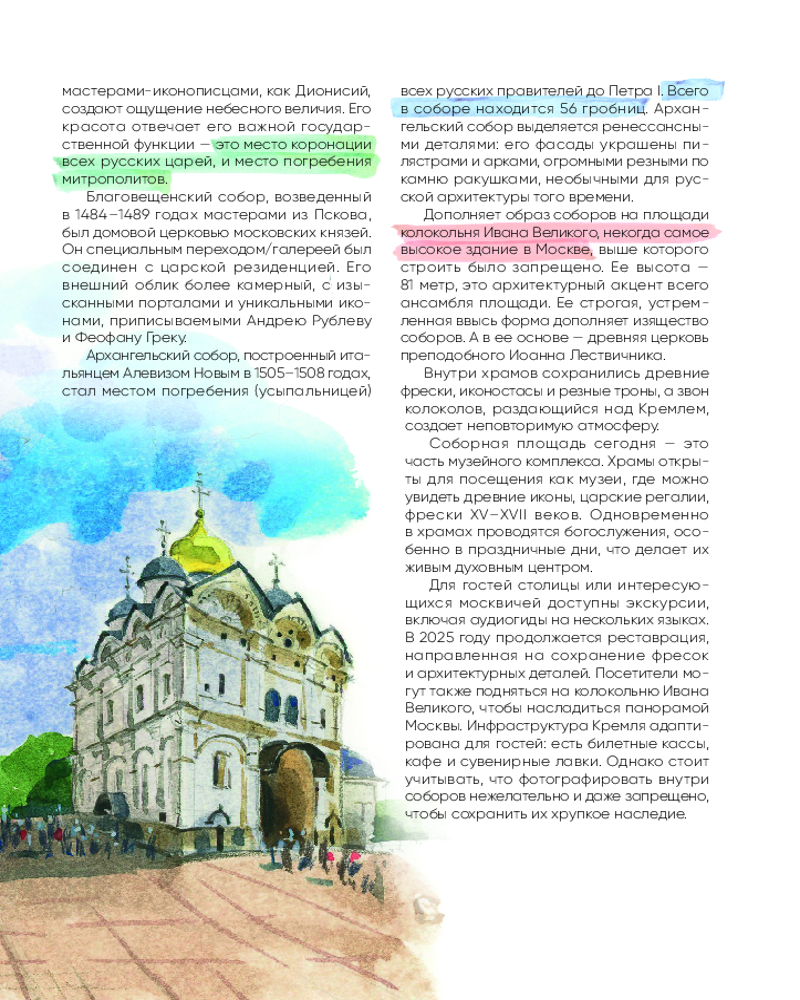 мастерами-иконописцами, как Дионисий, создают ощущение небесного величия. Его красота отвечает его важной государственной функции — это место коронации всех русских царей, и место погребения митрополитов.

Благовещенский собор, возведенный в 1484–1489 годах мастерами из Пскова, был домовой церковью московских князей. Он специальным переходом/галереей был соединен с царской резиденцией. Его внешний облик более камерный, с изысканными порталами и уникальными иконами, приписываемыми Андрею Рублеву и Феофану Греку.

Архангельский собор, построенный итальянцем Алевизом Новым в 1505–1508 годах, стал местом погребения (усыпальницей) всех русских правителей до Петра I. Всего в соборе находится 56 гробниц. Архангельский собор выделяется ренессансными деталями: его фасады украшены пилястрами и арками, огромными резными по камню ракушками, необычными для русской архитектуры того времени.

Дополняет образ соборов на площади колокольня Ивана Великого, некогда самое высокое здание в Москве, выше которого строить было запрещено. Ее высота — 81 метр, это архитектурный акцент всего ансамбля площади. Ее строгая, устремленная ввысь форма дополняет изящество соборов. А в ее основе — древняя церковь преподобного Иоанна Лествичника.

Внутри храмов сохранились древние фрески, иконостасы и резные троны, а звон колоколов, раздающийся над Кремлем, создает неповторимую атмосферу.

Соборная площадь сегодня — это часть музейного комплекса. Храмы открыты для посещения как музеи, где можно увидеть древние иконы, царские регалии, фрески XV–XVII веков. Одновременно в храмах проводятся богослужения, особенно в праздничные дни, что делает их живым духовным центром.

Для гостей столицы или интересующихся москвичей доступны экскурсии, включая аудиогиды на нескольких языках. В 2025 году продолжается реставрация, направленная на сохранение фресок и архитектурных деталей. Посетители могут также подняться на колокольню Ивана Великого, чтобы насладиться панорамой Москвы. Инфраструктура Кремля адаптирована для гостей: есть билетные кассы, кафе и сувенирные лавки. Однако стоит учитывать, что фотографировать внутри соборов нежелательно и даже запрещено, чтобы сохранить их хрупкое наследие.